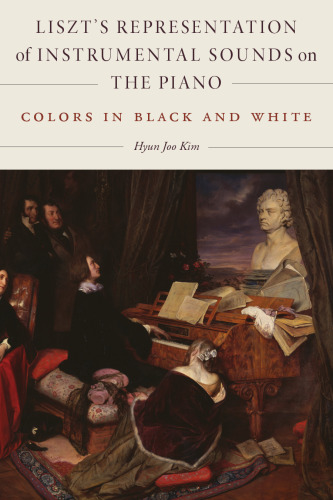 LISZT'S REPRESENTATION of INSTRUMENTAL SOUNDS on THE PIANO

COLORS IN BLACK AND WHITE

Hyun Joo Kim